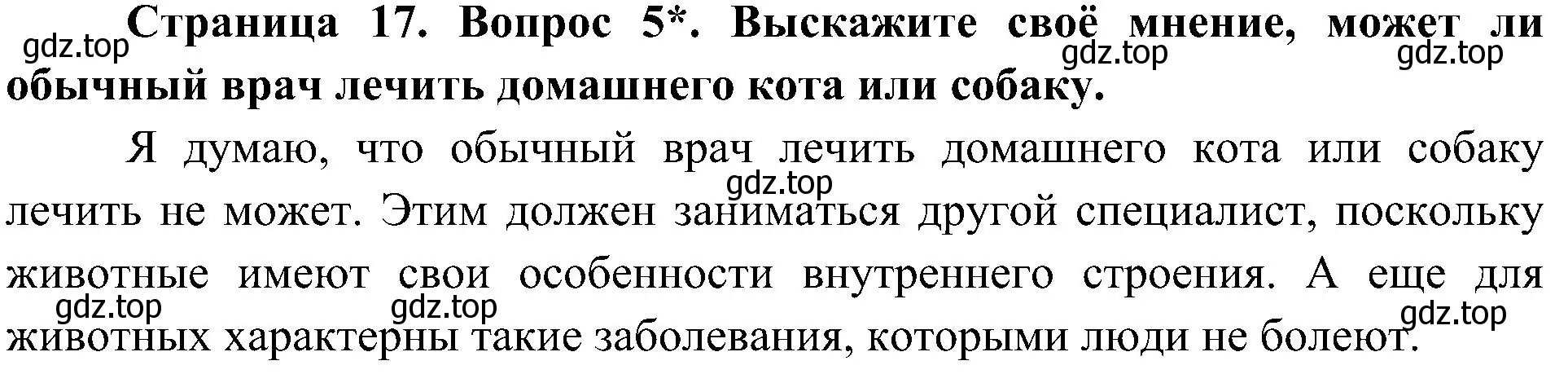 gdz.top

Страница 17. Вопрос 5*. Выскажите своё мнение, может ли обычный врач лечить домашнего кота или собаку.

gdz.top gdz.top

Я думаю, что обычный врач лечить домашнего кота или собаку лечить не может. Этим должен заниматься другой специалист, поскольку животные имеют свои особенности внутреннего строения. А еще для животных характерны такие заболевания, которыми люди не болеют.

gdz.top

gdz.top gdz.top gdz.top